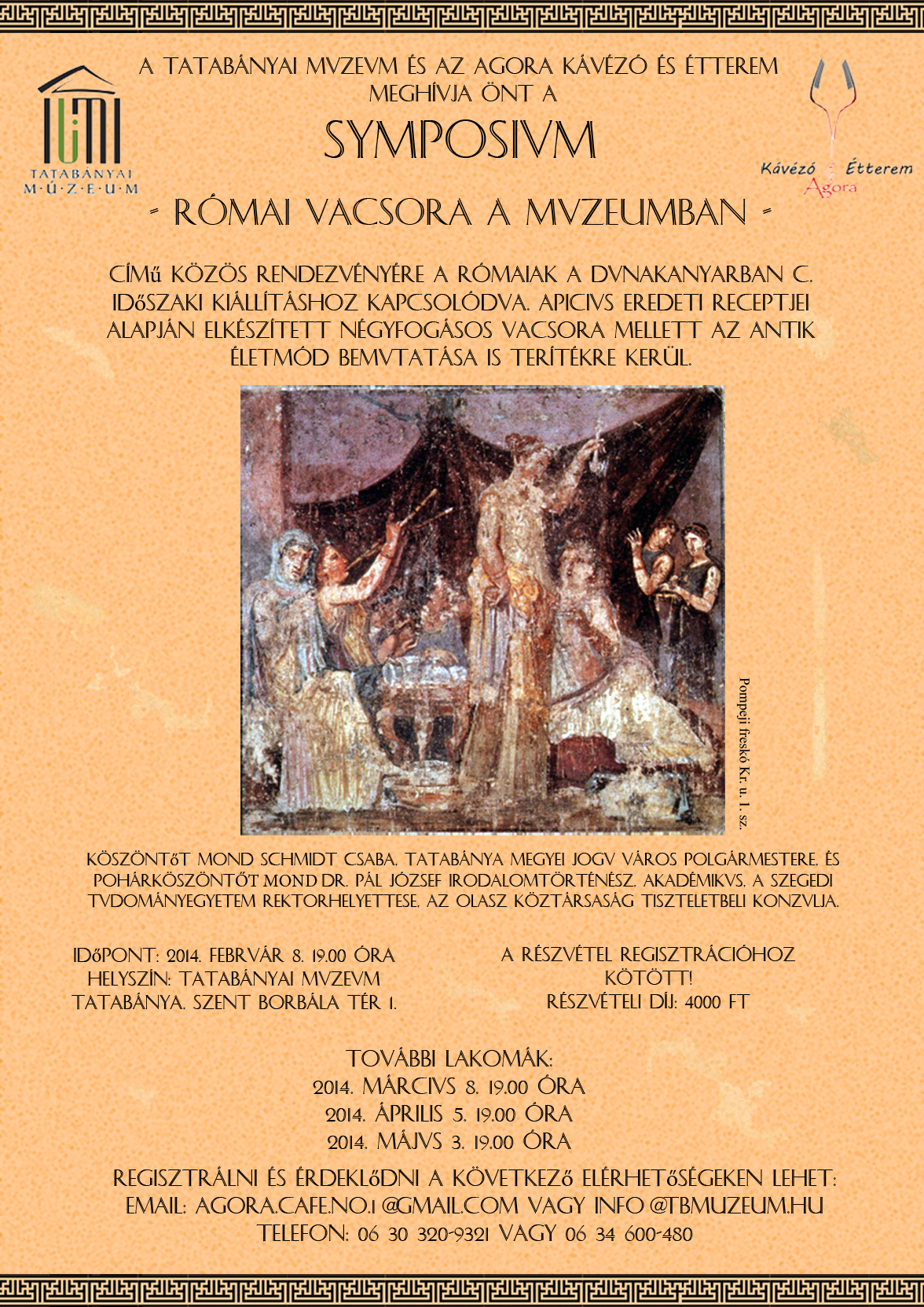 TATABÁNYAI M·Ú·Z·E·U·M

A TATABÁNYAI MVZEVM ÉS AZ AGORA KÁVÉZÓ ÉS ÉTTEREM MEGHÍVJA ÖNT A

SYMPOSIVM

Kávézó Étterem Agora

- RÓMAI VACSORA A MVZEUMBAN -

CÍMű KÖZÖS RENDEZVÉNYÉRE A RÓMAIAK A DVNAKANYARBAN C. IDőSZAKI KIÁLLÍTÁSHOZ KAPCSOLÓDVA. APICIVS EREDETI RECEPTJEI ALAPJÁN ELKÉSZÍTETT NÉGYFOGÁSOS VACSORA MELLETT AZ ANTIK ÉLETMÓD BEMVTATÁSA IS TERÍTÉKRE KERÜL.

Pompeji freskó Kr. u. 1. sz.

KÖSZÖNTőT MOND SCHMIDT CSABA, TATABÁNYA MEGYEI JOGV VÁROS POLGÁRMESTERE, ÉS POHÁRKÖSZÖNTőT MOND DR. PÁL JÓZSEF IRODALOMTÖRTÉNÉSZ, AKADÉMIKVS, A SZEGEDI TVDOMÁNYEGYETEM REKTORHELYETTESE, AZ OLASZ KÖZTÁRSASÁG TISZTELETBELI KONZVLJA.

IDőPONT: 2014. FEBRVÁR 8. 19.00 ÓRA
HELYSZÍN: TATABÁNYAI MVZEVM
TATABÁNYA, SZENT BORBÁLA TÉR 1.

A RÉSZVÉTEL REGISZTRÁCIÓHOZ KÖTÖTT!
RÉSZVÉTELI DÍJ: 4000 FT

TOVÁBBI LAKOMÁK:
2014. MÁRCIVS 8. 19.00 ÓRA
2014. ÁPRILIS 5. 19.00 ÓRA
2014. MÁJVS 3. 19.00 ÓRA

REGISZTRÁLNI ÉS ÉRDEKLőDNI A KÖVETKEZő ELÉRHETőSÉGEKEN LEHET:
EMAIL: AGORA.CAFE.NO.1 @GMAIL.COM VAGY INFO @TBMUZEUM.HU
TELEFON: 06 30 320-9321 VAGY 06 34 600-480